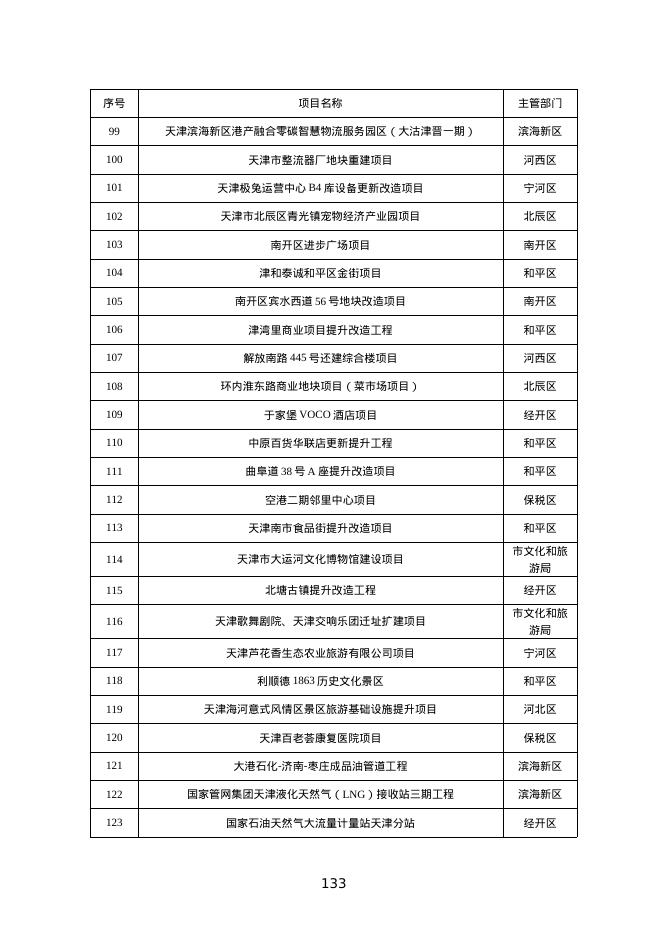 | 序号 | 项目名称 | 主管部门 |
|---|---|---|
| 99 | 天津滨海新区港产融合零碳智慧物流服务园区（大沽津晋一期） | 滨海新区 |
| 100 | 天津市整流器厂地块重建项目 | 河西区 |
| 101 | 天津极兔运营中心 B4 库设备更新改造项目 | 宁河区 |
| 102 | 天津市北辰区青光镇宠物经济产业园项目 | 北辰区 |
| 103 | 南开区进步广场项目 | 南开区 |
| 104 | 津和泰诚和平区金街项目 | 和平区 |
| 105 | 南开区宾水西道 56 号地块改造项目 | 南开区 |
| 106 | 津湾里商业项目提升改造工程 | 和平区 |
| 107 | 解放南路 445 号还建综合楼项目 | 河西区 |
| 108 | 环内淮东路商业地块项目（菜市场项目） | 北辰区 |
| 109 | 于家堡 VOCO 酒店项目 | 经开区 |
| 110 | 中原百货华联店更新提升工程 | 和平区 |
| 111 | 曲阜道 38 号 A 座提升改造项目 | 和平区 |
| 112 | 空港二期邻里中心项目 | 保税区 |
| 113 | 天津南市食品街提升改造项目 | 和平区 |
| 114 | 天津市大运河文化博物馆建设项目 | 市文化和旅游局 |
| 115 | 北塘古镇提升改造工程 | 经开区 |
| 116 | 天津歌舞剧院、天津交响乐团迁址扩建项目 | 市文化和旅游局 |
| 117 | 天津芦花香生态农业旅游有限公司项目 | 宁河区 |
| 118 | 利顺德 1863 历史文化景区 | 和平区 |
| 119 | 天津海河意式风情区景区旅游基础设施提升项目 | 河北区 |
| 120 | 天津百老荟康复医院项目 | 保税区 |
| 121 | 大港石化-济南-枣庄成品油管道工程 | 滨海新区 |
| 122 | 国家管网集团天津液化天然气（LNG）接收站三期工程 | 滨海新区 |
| 123 | 国家石油天然气大流量计量站天津分站 | 经开区 |

133